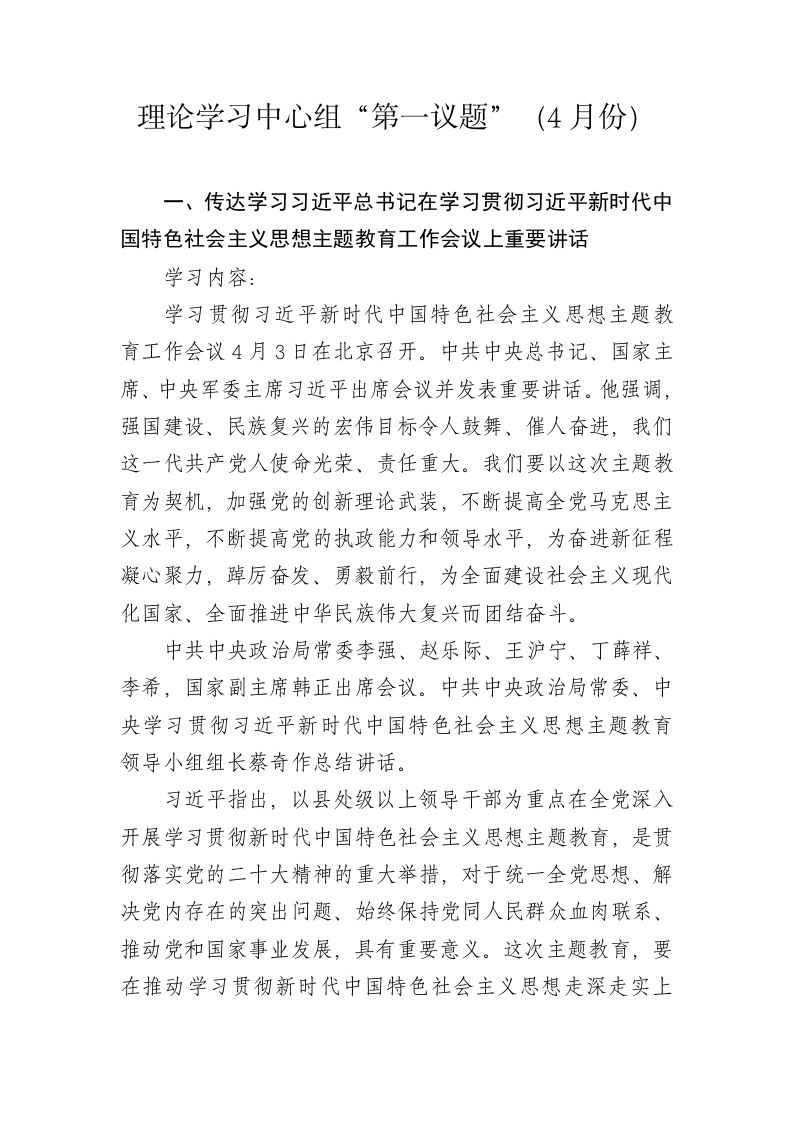 理论学习中心组“第一议题”（4月份）

一、传达学习习近平总书记在学习贯彻习近平新时代中国特色社会主义思想主题教育工作会议上重要讲话

学习内容：

学习贯彻习近平新时代中国特色社会主义思想主题教育工作会议4月3日在北京召开。中共中央总书记、国家主席、中央军委主席习近平出席会议并发表重要讲话。他强调，强国建设、民族复兴的宏伟目标令人鼓舞、催人奋进，我们这一代共产党人使命光荣、责任重大。我们要以这次主题教育为契机，加强党的创新理论武装，不断提高全党马克思主义水平，不断提高党的执政能力和领导水平，为奋进新征程凝心聚力，踔厉奋发、勇毅前行，为全面建设社会主义现代化国家、全面推进中华民族伟大复兴而团结奋斗。

中共中央政治局常委李强、赵乐际、王沪宁、丁薛祥、李希，国家副主席韩正出席会议。中共中央政治局常委、中央学习贯彻习近平新时代中国特色社会主义思想主题教育领导小组组长蔡奇作总结讲话。

习近平指出，以县处级以上领导干部为重点在全党深入开展学习贯彻新时代中国特色社会主义思想主题教育，是贯彻落实党的二十大精神的重大举措，对于统一全党思想、解决党内存在的突出问题、始终保持党同人民群众血肉联系、推动党和国家事业发展，具有重要意义。这次主题教育，要在推动学习贯彻新时代中国特色社会主义思想走深走实上